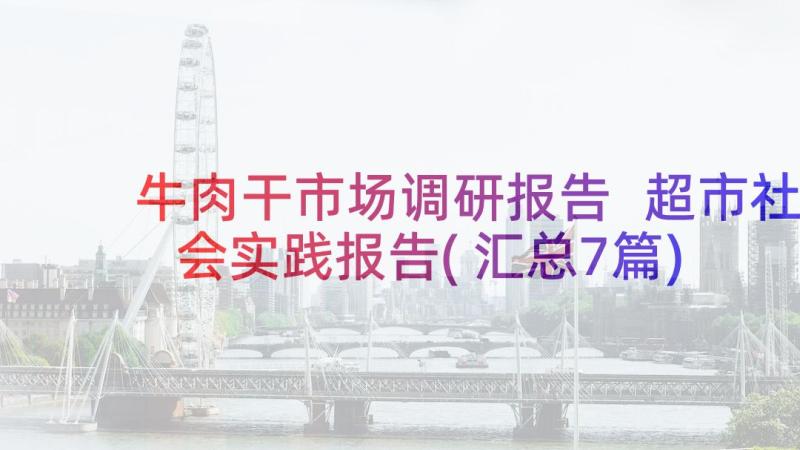 牛肉干市场调研报告 超市社会实践报告(汇总7篇)